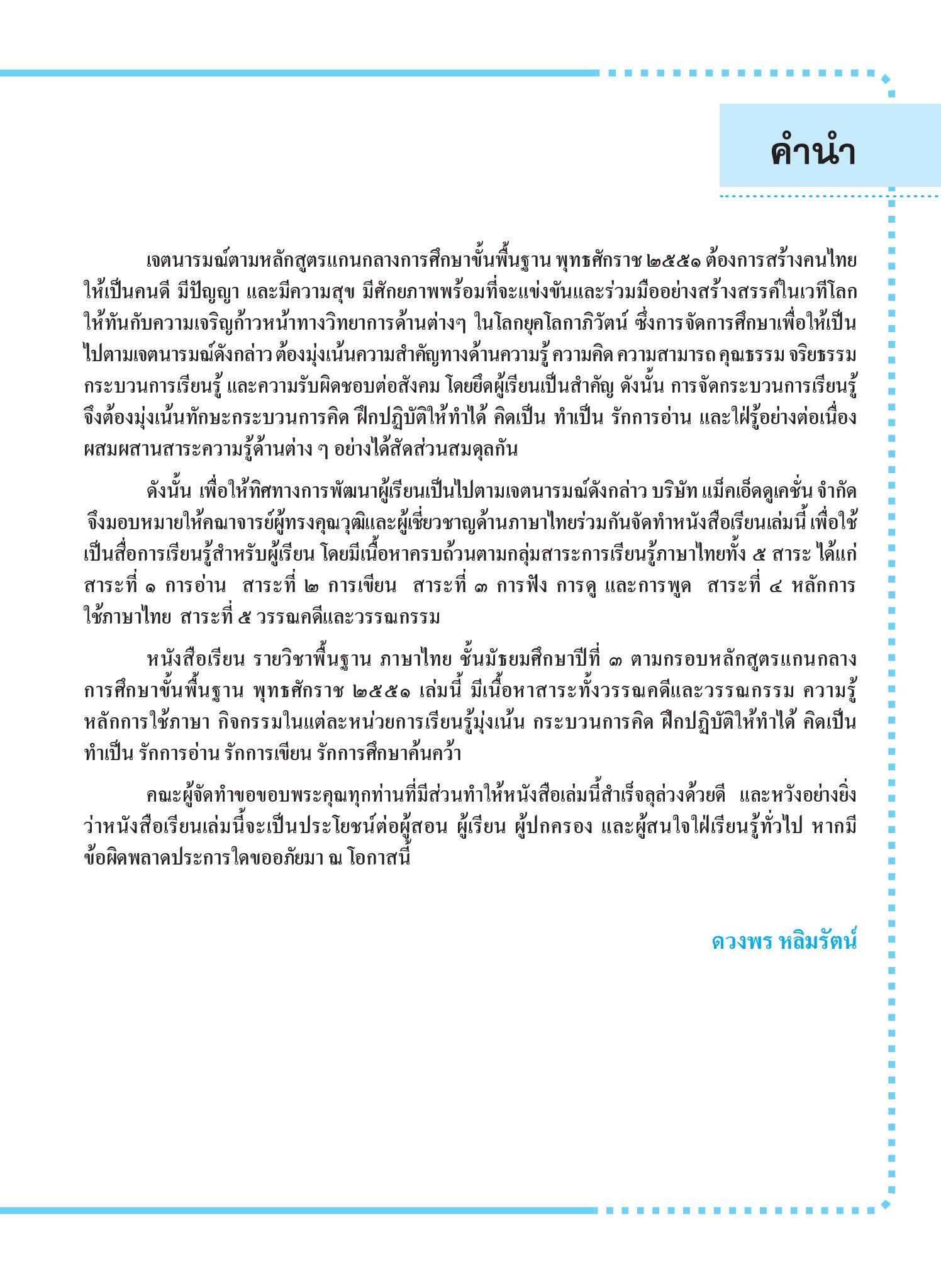 คำนำ

เจตนารมณ์ตามหลักสูตรแกนกลางการศึกษาขั้นพื้นฐาน พุทธศักราช ๒๕๕๑ ต้องการสร้างคนไทยให้เป็นคนดี มีปัญญา และมีความสุข มีศักยภาพพร้อมที่จะแข่งขันและร่วมมืออย่างสร้างสรรค์ในเวทีโลก ให้ทันกับความเจริญก้าวหน้าทางวิทยาการด้านต่างๆ ในโลกยุคโลกาภิวัตน์ ซึ่งการจัดการศึกษาเพื่อให้เป็นไปตามเจตนารมณ์ดังกล่าว ต้องมุ่งเน้นความสำคัญทางด้านความรู้ ความคิด ความสามารถ คุณธรรม จริยธรรม กระบวนการเรียนรู้ และความรับผิดชอบต่อสังคม โดยยึดผู้เรียนเป็นสำคัญ ดังนั้น การจัดกระบวนการเรียนรู้จึงต้องมุ่งเน้นทักษะกระบวนการคิด ฝึกปฏิบัติให้ทำได้ คิดเป็น ทำเป็น รักการอ่าน และใฝ่รู้อย่างต่อเนื่อง ผสมผสานสาระความรู้ด้านต่าง ๆ อย่างได้สัดส่วนสมดุลกัน

ดังนั้น เพื่อให้ทิศทางการพัฒนาผู้เรียนเป็นไปตามเจตนารมณ์ดังกล่าว บริษัท แม็คเอ็ดดูเคชั่น จำกัด จึงมอบหมายให้คณาจารย์ผู้ทรงคุณวุฒิและผู้เชี่ยวชาญด้านภาษาไทยร่วมกันจัดทำหนังสือเรียนเล่มนี้ เพื่อใช้เป็นสื่อการเรียนรู้สำหรับผู้เรียน โดยมีเนื้อหาครบถ้วนตามกลุ่มสาระการเรียนรู้ภาษาไทยทั้ง ๕ สาระ ได้แก่ สาระที่ ๑ การอ่าน สาระที่ ๒ การเขียน สาระที่ ๓ การฟัง การดู และการพูด สาระที่ ๔ หลักการใช้ภาษาไทย สาระที่ ๕ วรรณคดีและวรรณกรรม

หนังสือเรียน รายวิชาพื้นฐาน ภาษาไทย ชั้นมัธยมศึกษาปีที่ ๓ ตามกรอบหลักสูตรแกนกลางการศึกษาขั้นพื้นฐาน พุทธศักราช ๒๕๕๑ เล่มนี้ มีเนื้อหาสาระทั้งวรรณคดีและวรรณกรรม ความรู้หลักการใช้ภาษา กิจกรรมในแต่ละหน่วยการเรียนรู้มุ่งเน้น กระบวนการคิด ฝึกปฏิบัติให้ทำได้ คิดเป็น ทำเป็น รักการอ่าน รักการเขียน รักการศึกษาค้นคว้า

คณะผู้จัดทำขอขอบพระคุณทุกท่านที่มีส่วนทำให้หนังสือเล่มนี้สำเร็จลุล่วงด้วยดี และหวังอย่างยิ่งว่าหนังสือเรียนเล่มนี้จะเป็นประโยชน์ต่อผู้สอน ผู้เรียน ผู้ปกครอง และผู้สนใจใฝ่เรียนรู้ทั่วไป หากมีข้อผิดพลาดประการใดขออภัยมา ณ โอกาสนี้

ดวงพร หลิมรัตน์